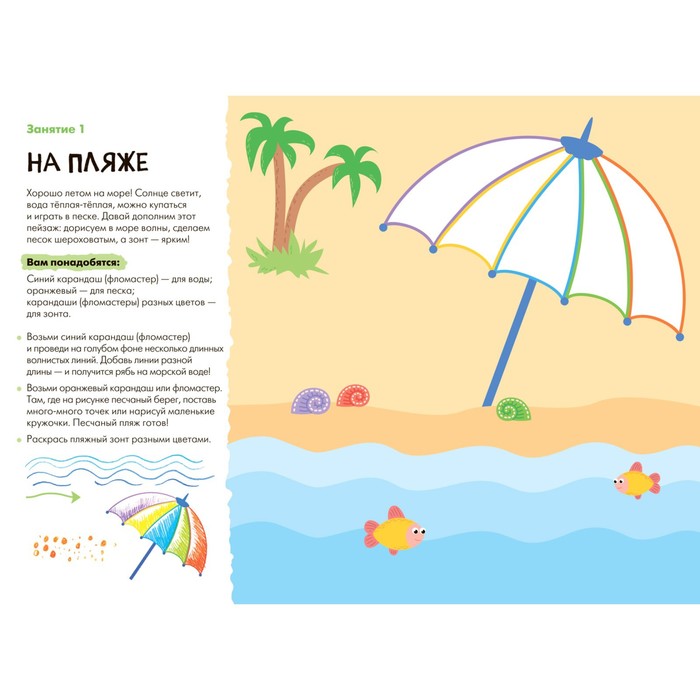 Занятие 1

НА ПЛЯЖЕ

Хорошо летом на море! Солнце светит, вода тёплая-тёплая, можно купаться и играть в песке. Давай дополним этот пейзаж: дорисуем в море волны, сделаем песок шероховатым, а зонт — ярким!

Вам понадобятся:

Синий карандаш (фломастер) — для воды; оранжевый — для песка; карандаши (фломастеры) разных цветов — для зонта.

• Возьми синий карандаш (фломастер) и проведи на голубом фоне несколько длинных волнистых линий. Добавь линии разной длины — и получится рябь на морской воде!

• Возьми оранжевый карандаш или фломастер. Там, где на рисунке песчаный берег, поставь много-много точек или нарисуй маленькие кружочки. Песчаный пляж готов!

• Раскрась пляжный зонт разными цветами.